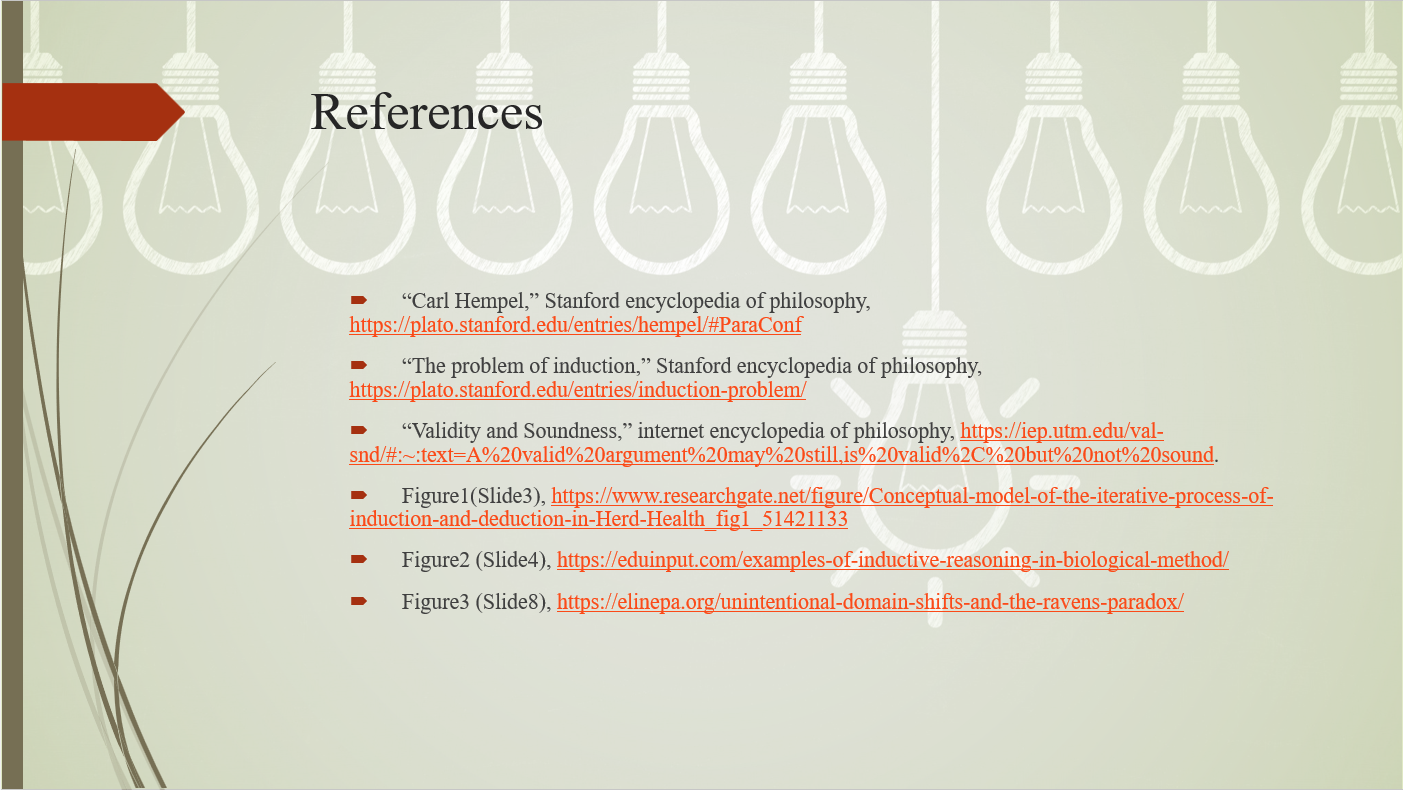 References

“Carl Hempel,” Stanford encyclopedia of philosophy, https://plato.stanford.edu/entries/hempel/#ParaConf

“The problem of induction,” Stanford encyclopedia of philosophy, https://plato.stanford.edu/entries/induction-problem/

“Validity and Soundness,” internet encyclopedia of philosophy, https://iep.utm.edu/val-snd/#:~:text=A%20valid%20argument%20may%20still,is%20valid%2C%20but%20not%20sound.

Figure1(Slide3), https://www.researchgate.net/figure/Conceptual-model-of-the-iterative-process-of-induction-and-deduction-in-Herd-Health_fig1_51421133

Figure2 (Slide4), https://eduinput.com/examples-of-inductive-reasoning-in-biological-method/

Figure3 (Slide8), https://elinepa.org/unintentional-domain-shifts-and-the-ravens-paradox/